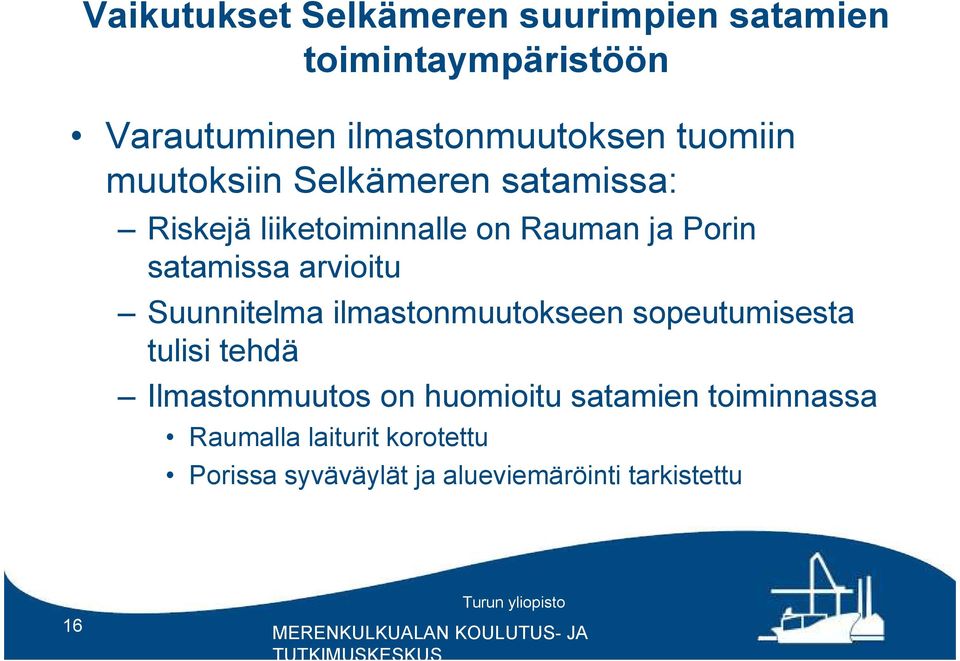 Vaikutukset Selkämeren suurimpien satamien toimintaympäristöön

• Varautuminen ilmastonmuutoksen tuomiin muutoksiin Selkämeren satamissa:

– Riskejä liiketoiminnalle on Rauman ja Porin satamissa arvioitu

– Suunnitelma ilmastonmuutokseen sopeutumisesta tulisi tehdä

– Ilmastonmuutos on huomioitu satamien toiminnassa

• Raumalla laiturit korotettu

• Porissa syväväylät ja alueviemäröinti tarkistettu

16

Turun yliopisto

MERENKULKUALAN KOULUTUS- JA TUTKIMUSKESKUS